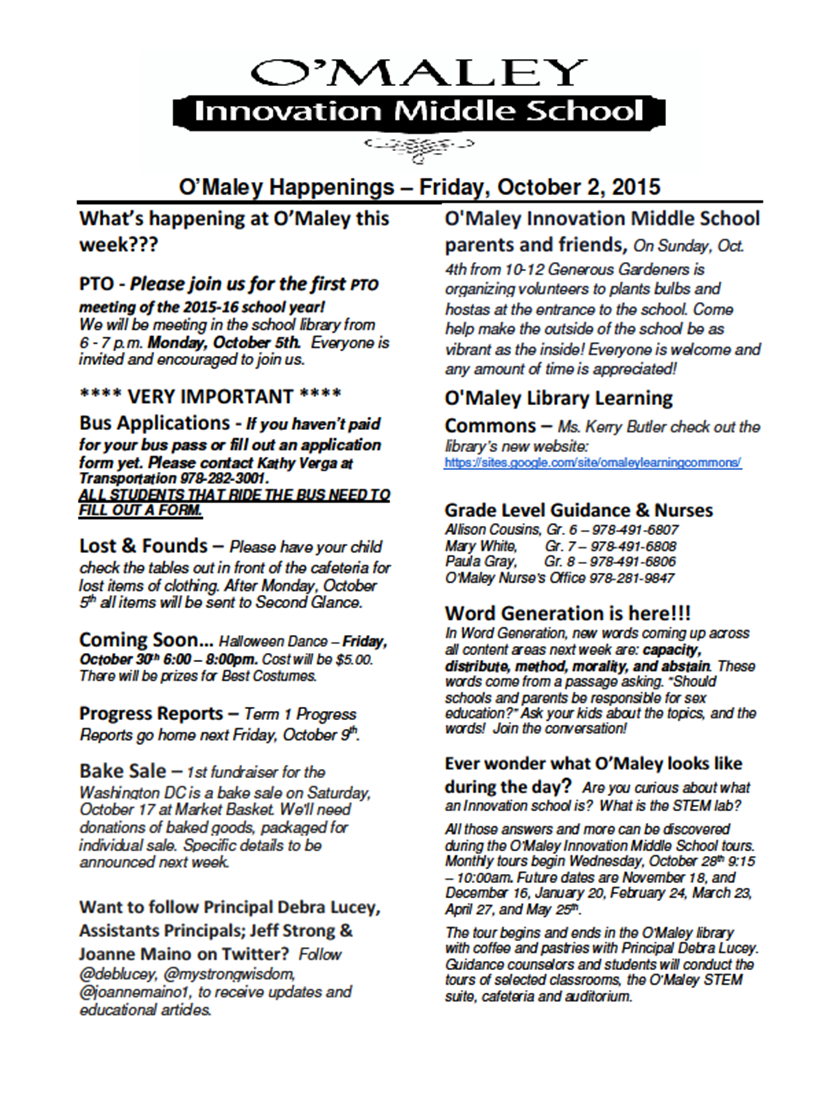 O'MALEY
Innovation Middle School

O'Maley Happenings – Friday, October 2, 2015

What's happening at O'Maley this week???

PTO - Please join us for the first PTO meeting of the 2015-16 school year! We will be meeting in the school library from 6 - 7 p.m. Monday, October 5th. Everyone is invited and encouraged to join us.

**** VERY IMPORTANT ****

Bus Applications - If you haven't paid for your bus pass or fill out an application form yet. Please contact Kathy Verga at Transportation 978-282-3001.
ALL STUDENTS THAT RIDE THE BUS NEED TO FILL OUT A FORM.

Lost & Founds – Please have your child check the tables out in front of the cafeteria for lost items of clothing. After Monday, October $5^{th}$ all items will be sent to Second Glance.

Coming Soon... Halloween Dance – Friday, October $30^{th}$ 6:00 – 8:00pm. Cost will be $5.00. There will be prizes for Best Costumes.

Progress Reports – Term 1 Progress Reports go home next Friday, October $9^{th}$.

Bake Sale – 1st fundraiser for the Washington DC is a bake sale on Saturday, October 17 at Market Basket. We'll need donations of baked goods, packaged for individual sale. Specific details to be announced next week.

Want to follow Principal Debra Lucey, Assistants Principals; Jeff Strong & Joanne Maino on Twitter? Follow @deblucey, @mystrongwisdom, @joannemaino1, to receive updates and educational articles.

O'Maley Innovation Middle School parents and friends, On Sunday, Oct. 4th from 10-12 Generous Gardeners is organizing volunteers to plants bulbs and hostas at the entrance to the school. Come help make the outside of the school be as vibrant as the inside! Everyone is welcome and any amount of time is appreciated!

O'Maley Library Learning Commons – Ms. Kerry Butler check out the library's new website:
https://sites.google.com/site/omaleylearningcommons/

Grade Level Guidance & Nurses
Allison Cousins, Gr. 6 – 978-491-6807
Mary White, Gr. 7 – 978-491-6808
Paula Gray, Gr. 8 – 978-491-6806
O'Maley Nurse's Office 978-281-9847

Word Generation is here!!!
In Word Generation, new words coming up across all content areas next week are: capacity, distribute, method, morality, and abstain. These words come from a passage asking. "Should schools and parents be responsible for sex education?" Ask your kids about the topics, and the words! Join the conversation!

Ever wonder what O'Maley looks like during the day? Are you curious about what an Innovation school is? What is the STEM lab?

All those answers and more can be discovered during the O'Maley Innovation Middle School tours. Monthly tours begin Wednesday, October $28^{th}$ 9:15 – 10:00am. Future dates are November 18, and December 16, January 20, February 24, March 23, April 27, and May $25^{th}$.

The tour begins and ends in the O'Maley library with coffee and pastries with Principal Debra Lucey. Guidance counselors and students will conduct the tours of selected classrooms, the O'Maley STEM suite, cafeteria and auditorium.